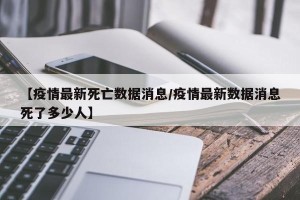 【疫情最新死亡数据消息/疫情最新数据消息死了多少人】